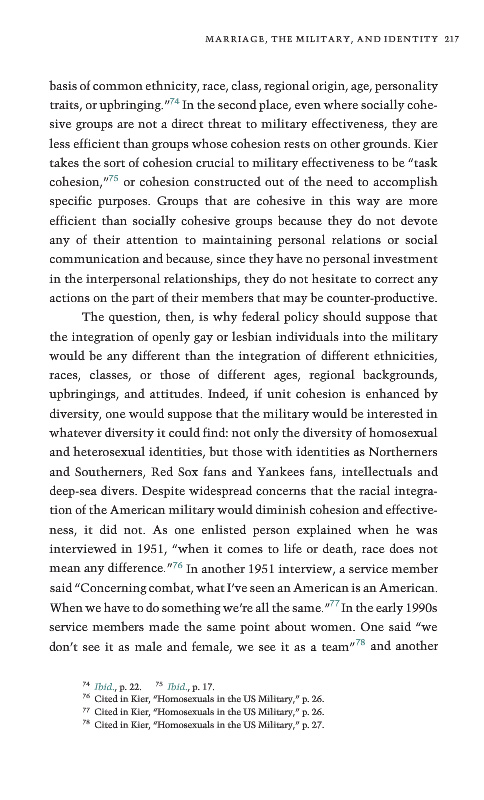 MARRIAGE, THE MILITARY, AND IDENTITY 217

basis of common ethnicity, race, class, regional origin, age, personality traits, or upbringing."$^{74}$ In the second place, even where socially cohesive groups are not a direct threat to military effectiveness, they are less efficient than groups whose cohesion rests on other grounds. Kier takes the sort of cohesion crucial to military effectiveness to be "task cohesion,"$^{75}$ or cohesion constructed out of the need to accomplish specific purposes. Groups that are cohesive in this way are more efficient than socially cohesive groups because they do not devote any of their attention to maintaining personal relations or social communication and because, since they have no personal investment in the interpersonal relationships, they do not hesitate to correct any actions on the part of their members that may be counter-productive.

The question, then, is why federal policy should suppose that the integration of openly gay or lesbian individuals into the military would be any different than the integration of different ethnicities, races, classes, or those of different ages, regional backgrounds, upbringings, and attitudes. Indeed, if unit cohesion is enhanced by diversity, one would suppose that the military would be interested in whatever diversity it could find: not only the diversity of homosexual and heterosexual identities, but those with identities as Northerners and Southerners, Red Sox fans and Yankees fans, intellectuals and deep-sea divers. Despite widespread concerns that the racial integration of the American military would diminish cohesion and effectiveness, it did not. As one enlisted person explained when he was interviewed in 1951, "when it comes to life or death, race does not mean any difference."$^{76}$ In another 1951 interview, a service member said "Concerning combat, what I've seen an American is an American. When we have to do something we're all the same."$^{77}$ In the early 1990s service members made the same point about women. One said "we don't see it as male and female, we see it as a team"$^{78}$ and another

$^{74}$ Ibid., p. 22. $^{75}$ Ibid., p. 17.
$^{76}$ Cited in Kier, "Homosexuals in the US Military," p. 26.
$^{77}$ Cited in Kier, "Homosexuals in the US Military," p. 26.
$^{78}$ Cited in Kier, "Homosexuals in the US Military," p. 27.